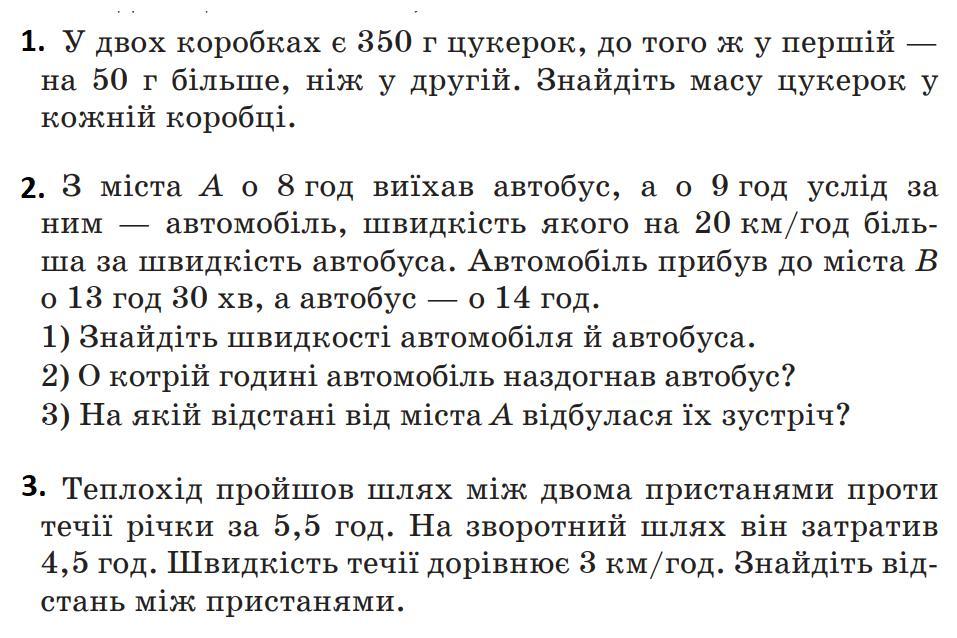 1. У двох коробках є 350 г цукерок, до того ж у першій — на 50 г більше, ніж у другій. Знайдіть масу цукерок у кожній коробці.

2. З міста $A$ о 8 год виїхав автобус, а о 9 год услід за ним — автомобіль, швидкість якого на 20 км/год більша за швидкість автобуса. Автомобіль прибув до міста $B$ о 13 год 30 хв, а автобус — о 14 год.
1) Знайдіть швидкості автомобіля й автобуса.
2) О котрій годині автомобіль наздогнав автобус?
3) На якій відстані від міста $A$ відбулася їх зустріч?

3. Теплохід пройшов шлях між двома пристанями проти течії річки за 5,5 год. На зворотний шлях він затратив 4,5 год. Швидкість течії дорівнює 3 км/год. Знайдіть відстань між пристанями.